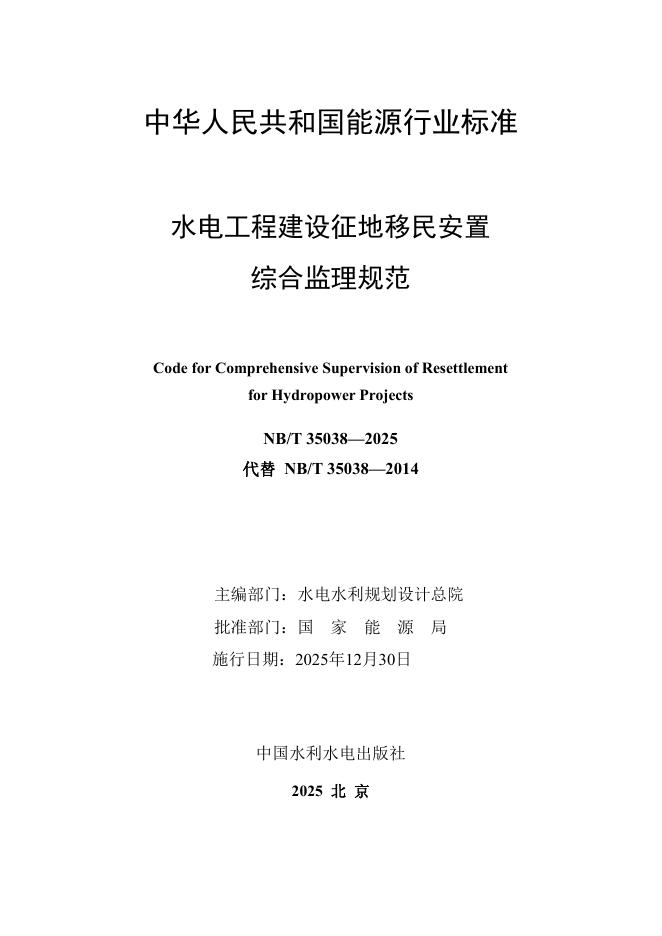 中华人民共和国能源行业标准

水电工程建设征地移民安置
综合监理规范

Code for Comprehensive Supervision of Resettlement for Hydropower Projects

NB/T 35038—2025
代替 NB/T 35038—2014

主编部门：水电水利规划设计总院
批准部门：国 家 能 源 局
施行日期：2025年12月30日

中国水利水电出版社

2025 北 京